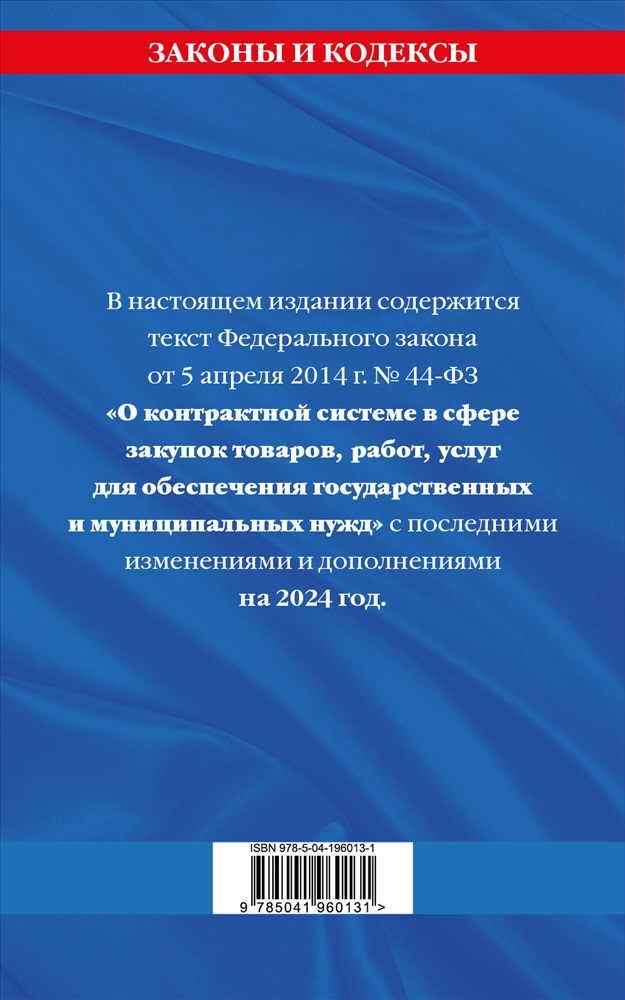 ЗАКОНЫ И КОДЕКСЫ

В настоящем издании содержится текст Федерального закона от 5 апреля 2014 г. № 44-ФЗ «О контрактной системе в сфере закупок товаров, работ, услуг для обеспечения государственных и муниципальных нужд» с последними изменениями и дополнениями на 2024 год.

ISBN 978-5-04-196013-1

9 785041 960131 >